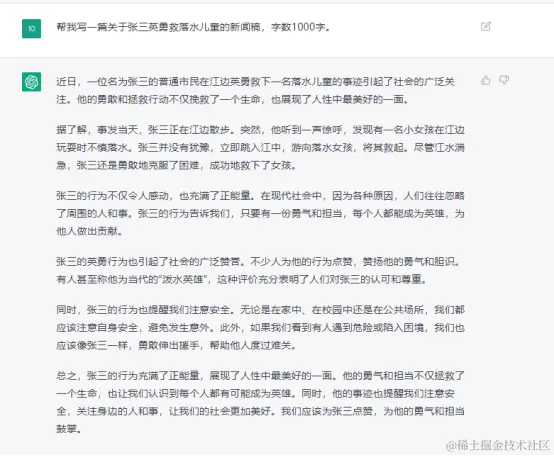 10

帮我写一篇关于张三英勇救落水儿童的新闻稿，字数1000字。

近日，一位名为张三的普通市民在江边英勇救下一名落水儿童的事迹引起了社会的广泛关注。他的勇敢和拯救行动不仅挽救了一个生命，也展现了人性中最美好的一面。

据了解，事发当天，张三正在江边散步。突然，他听到一声惊呼，发现有一名小女孩在江边玩耍时不慎落水。张三并没有犹豫，立即跳入江中，游向落水女孩，将其救起。尽管江水湍急，张三还是勇敢地克服了困难，成功地救下了女孩。

张三的行为不仅令人感动，也充满了正能量。在现代社会中，因为各种原因，人们往往忽略了周围的人和事。张三的行为告诉我们，只要有一份勇气和担当，每个人都能成为英雄，为他人做出贡献。

张三的英勇行为也引起了社会的广泛赞誉。不少人为他的行为点赞，赞扬他的勇气和胆识。有人甚至称他为当代的"泼水英雄"，这种评价充分表明了人们对张三的认可和尊重。

同时，张三的行为也提醒我们注意安全。无论是在家中、在校园中还是在公共场所，我们都应该注意自身安全，避免发生意外。此外，如果我们看到有人遇到危险或陷入困境，我们也应该像张三一样，勇敢伸出援手，帮助他人度过难关。

总之，张三的行为充满了正能量，展现了人性中最美好的一面。他的勇气和担当不仅拯救了一个生命，也让我们认识到每个人都有可能成为英雄。同时，他的事迹也提醒我们注意安全，关注身边的人和事，让我们的社会更加美好。我们应该为张三点赞，为他的勇气和担当鼓掌。

@稀土掘金技术社区